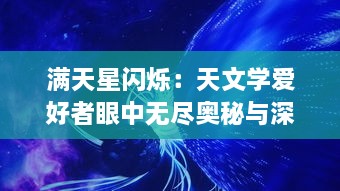 满天星闪烁：天文学爱好者眼中无尽奥秘与深